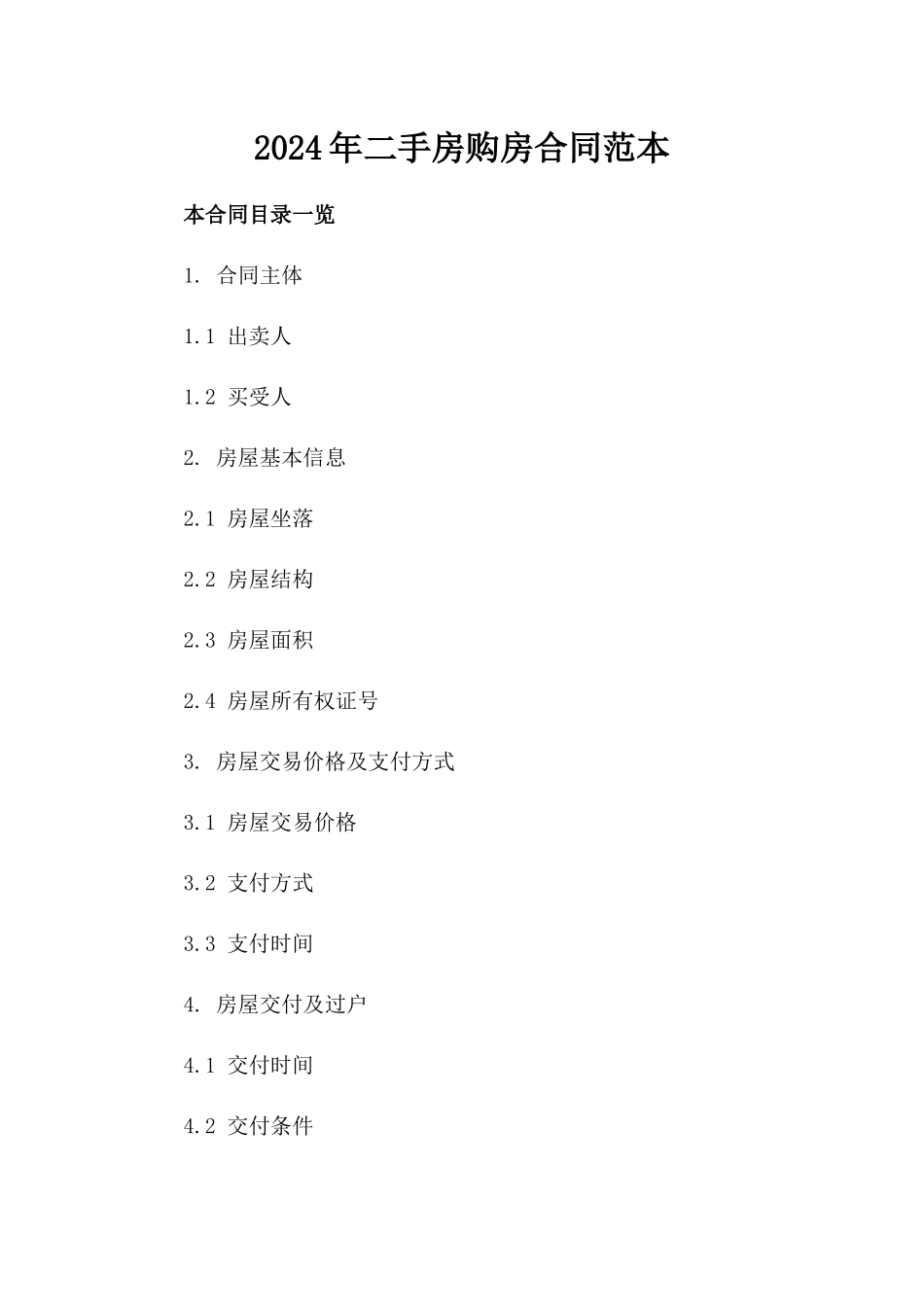 2024年二手房购房合同范本

本合同目录一览

1. 合同主体

1.1 出卖人

1.2 买受人

2. 房屋基本信息

2.1 房屋坐落

2.2 房屋结构

2.3 房屋面积

2.4 房屋所有权证号

3. 房屋交易价格及支付方式

3.1 房屋交易价格

3.2 支付方式

3.3 支付时间

4. 房屋交付及过户

4.1 交付时间

4.2 交付条件